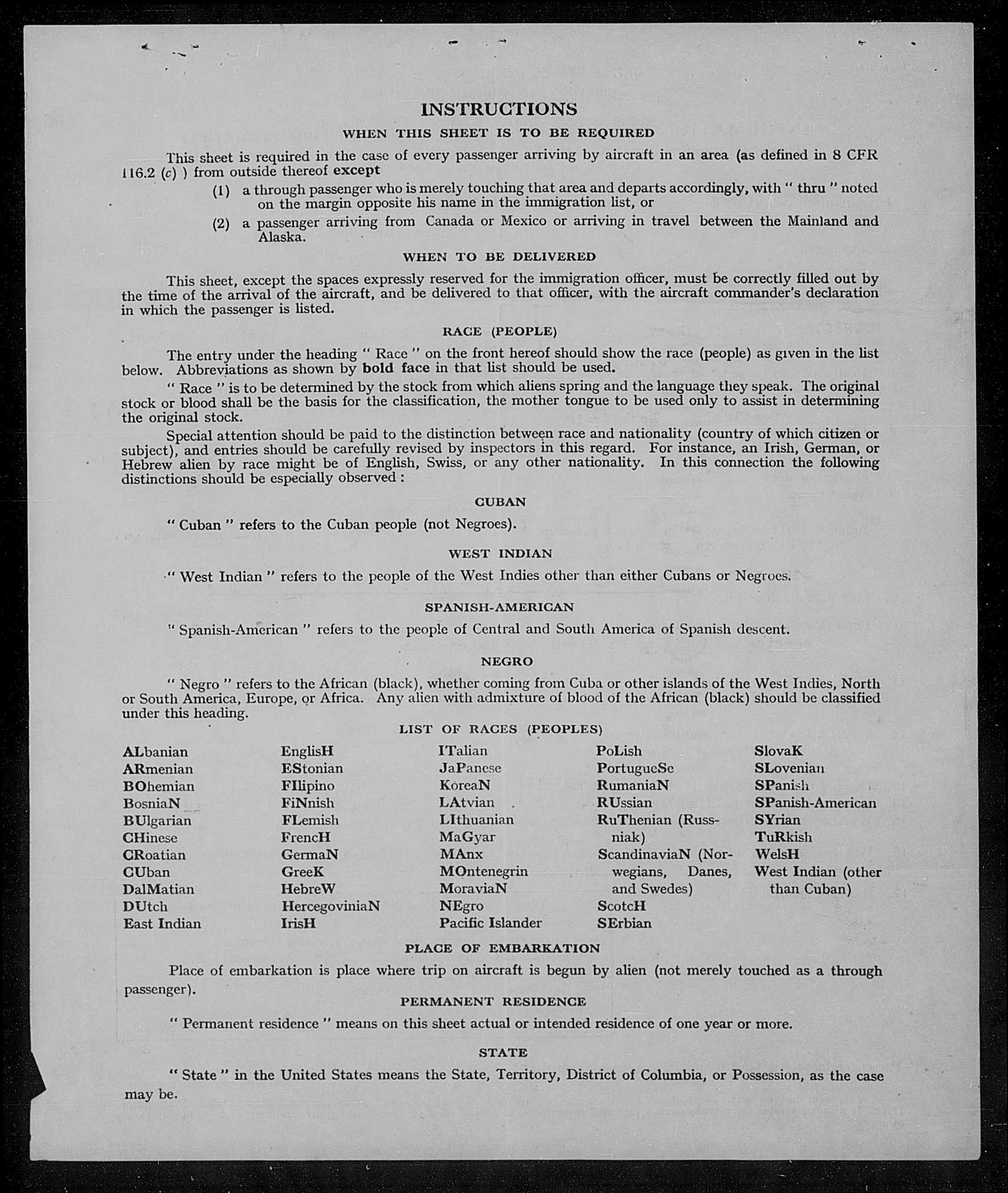 INSTRUCTIONS

WHEN THIS SHEET IS TO BE REQUIRED

This sheet is required in the case of every passenger arriving by aircraft in an area (as defined in 8 CFR 116.2 (c) ) from outside thereof except

(1) a through passenger who is merely touching that area and departs accordingly, with " thru " noted on the margin opposite his name in the immigration list, or

(2) a passenger arriving from Canada or Mexico or arriving in travel between the Mainland and Alaska.

WHEN TO BE DELIVERED

This sheet, except the spaces expressly reserved for the immigration officer, must be correctly filled out by the time of the arrival of the aircraft, and be delivered to that officer, with the aircraft commander's declaration in which the passenger is listed.

RACE (PEOPLE)

The entry under the heading " Race " on the front hereof should show the race (people) as given in the list below. Abbreviations as shown by bold face in that list should be used.

" Race " is to be determined by the stock from which aliens spring and the language they speak. The original stock or blood shall be the basis for the classification, the mother tongue to be used only to assist in determining the original stock.

Special attention should be paid to the distinction between race and nationality (country of which citizen or subject), and entries should be carefully revised by inspectors in this regard. For instance, an Irish, German, or Hebrew alien by race might be of English, Swiss, or any other nationality. In this connection the following distinctions should be especially observed :

CUBAN

" Cuban " refers to the Cuban people (not Negroes).

WEST INDIAN

" West Indian " refers to the people of the West Indies other than either Cubans or Negroes.

SPANISH-AMERICAN

" Spanish-American " refers to the people of Central and South America of Spanish descent.

NEGRO

" Negro " refers to the African (black), whether coming from Cuba or other islands of the West Indies, North or South America, Europe, or Africa. Any alien with admixture of blood of the African (black) should be classified under this heading.

LIST OF RACES (PEOPLES)

ALbanian
ARmenian
BOhemian
BosniaN
BUlgarian
CHinese
CRoatian
CUban
DalMatian
DUtch
East Indian

EnglisH
EStonian
FIlipino
FiNnish
FLemish
FrencH
GermaN
GreeK
HebreW
HercegoviniaN
IrisH

ITalian
JaPanese
KoreaN
LAtvian
LIthuanian
MaGyar
MAnx
MOntenegrin
MoraviaN
NEgro
Pacific Islander

PoLish
PortugueSe
RumaniaN
RUssian
RuThenian (Russniak)
ScandinaviaN (Norwegians, Danes, and Swedes)
ScotcH
SErbian

SlovaK
SLovenian
SPanish
SPanish-American
SYrian
TuRkish
WelsH
West Indian (other than Cuban)

PLACE OF EMBARKATION

Place of embarkation is place where trip on aircraft is begun by alien (not merely touched as a through passenger).

PERMANENT RESIDENCE

" Permanent residence " means on this sheet actual or intended residence of one year or more.

STATE

" State " in the United States means the State, Territory, District of Columbia, or Possession, as the case may be.